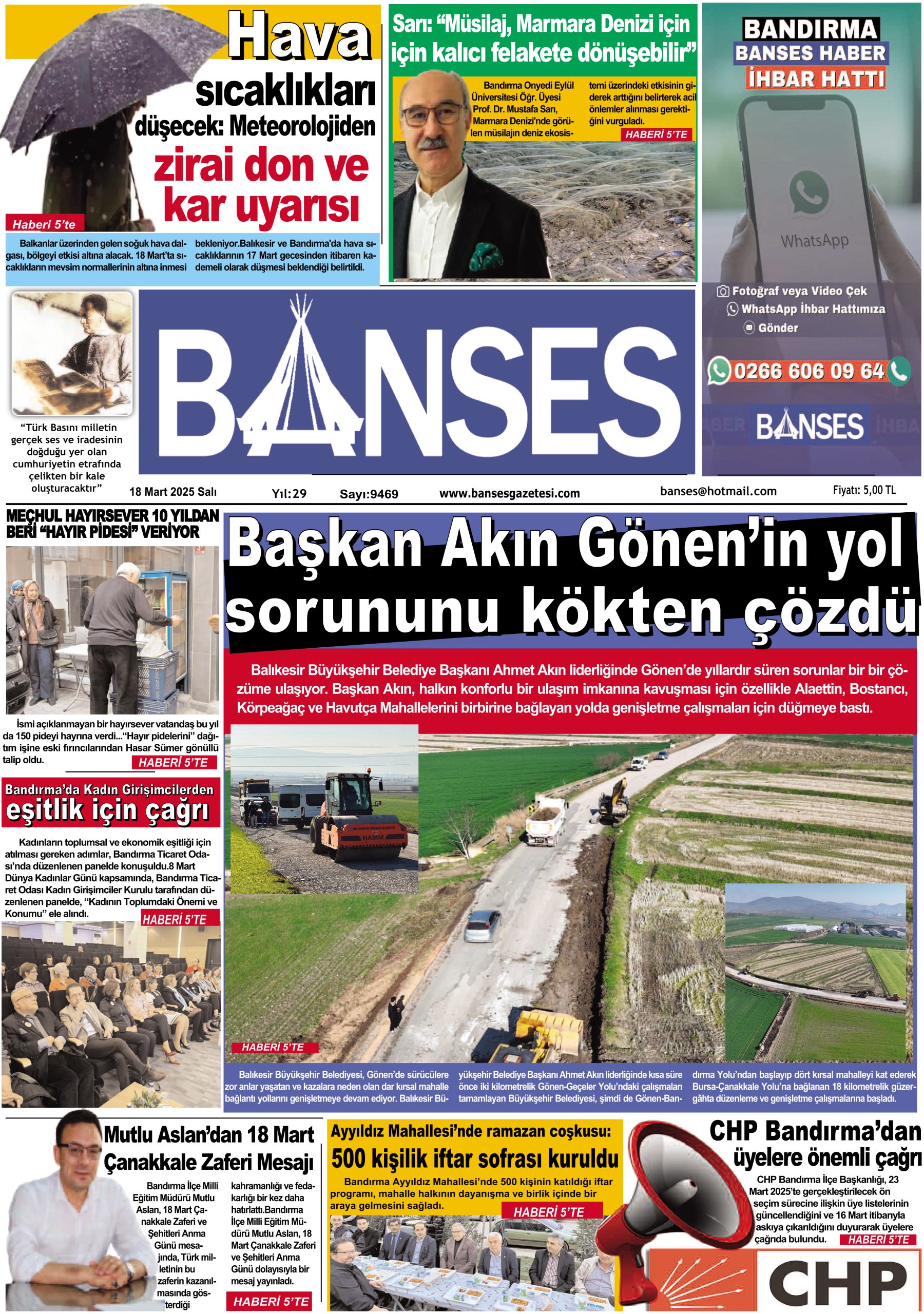 Hava sıcaklıkları düşecek: Meteorolojiden zirai don ve kar uyarısı

Haberi 5'te

Balkanlar üzerinden gelen soğuk hava dalgası, bölgeyi etkisi altına alacak. 18 Mart'ta sıcaklıkların mevsim normallerinin altına inmesi bekleniyor.Balıkesir ve Bandırma'da hava sıcaklıklarının 17 Mart gecesinden itibaren kademeli olarak düşmesi beklendiği belirtildi.

Sarı: "Müsilaj, Marmara Denizi için için kalıcı felakete dönüşebilir"

Bandırma Onyedi Eylül Üniversitesi Öğr. Üyesi Prof. Dr. Mustafa Sarı, Marmara Denizi'nde görülen müsilajın deniz ekosistemi üzerindeki etkisinin giderek arttığını belirterek acil önlemler alınması gerektiğini vurguladı.

HABERİ 5'TE

BANDIRMA
BANSES HABER
İHBAR HATTI

WhatsApp

Fotoğraf veya Video Çek
WhatsApp İhbar Hattımıza
Gönder

0266 606 09 64

BANSES

"Türk Basını milletin gerçek ses ve iradesinin doğduğu yer olan cumhuriyetin etrafında çelikten bir kale oluşturacaktır"

BANSES

18 Mart 2025 Salı Yıl:29 Sayı:9469 www.bansesgazetesi.com banses@hotmail.com Fiyatı: 5,00 TL

MEÇHUL HAYIRSEVER 10 YILDAN BERİ "HAYIR PİDESİ" VERİYOR

İsmi açıklanmayan bir hayırsever vatandaş bu yıl da 150 pideyi hayrına verdi..."Hayır pidelerini" dağıtım işine eski fırıncılarından Hasar Sümer gönüllü talip oldu.

HABERİ 5'TE

Bandırma'da Kadın Girişimcilerden eşitlik için çağrı

Kadınların toplumsal ve ekonomik eşitliği için atılması gereken adımlar, Bandırma Ticaret Odası'nda düzenlenen panelde konuşuldu.8 Mart Dünya Kadınlar Günü kapsamında, Bandırma Ticaret Odası Kadın Girişimciler Kurulu tarafından düzenlenen panelde, "Kadının Toplumdaki Önemi ve Konumu" ele alındı.

HABERİ 5'TE

Başkan Akın Gönen'in yol sorununu kökten çözdü

Balıkesir Büyükşehir Belediye Başkanı Ahmet Akın liderliğinde Gönen'de yıllardır süren sorunlar bir bir çözüme ulaşıyor. Başkan Akın, halkın konforlu bir ulaşım imkanına kavuşması için özellikle Alaettin, Bostancı, Körpeağaç ve Havutça Mahallelerini birbirine bağlayan yolda genişletme çalışmaları için düğmeye bastı.

HAMM

HABERİ 5'TE

Balıkesir Büyükşehir Belediyesi, Gönen'de sürücülere zor anlar yaşatan ve kazalara neden olan dar kırsal mahalle bağlantı yollarını genişletmeye devam ediyor. Balıkesir Büyükşehir Belediye Başkanı Ahmet Akın liderliğinde kısa süre önce iki kilometrelik Gönen-Geçeler Yolu'ndaki çalışmaları tamamlayan Büyükşehir Belediyesi, şimdi de Gönen-Bandırma Yolu'ndan başlayıp dört kırsal mahalleyi kat ederek Bursa-Çanakkale Yolu'na bağlanan 18 kilometrelik güzergâhta düzenleme ve genişletme çalışmalarına başladı.

Mutlu Aslan'dan 18 Mart Çanakkale Zaferi Mesajı

Bandırma İlçe Milli Eğitim Müdürü Mutlu Aslan, 18 Mart Çanakkale Zaferi ve Şehitleri Anma Günü mesajında, Türk milletinin bu zaferin kazanılmasında gösterdiği kahramanlığı ve fedakarlığı bir kez daha hatırlattı.Bandırma İlçe Milli Eğitim Müdürü Mutlu Aslan, 18 Mart Çanakkale Zaferi ve Şehitleri Anma Günü dolayısıyla bir mesaj yayınladı.

HABERİ 5'TE

Ayyıldız Mahallesi'nde ramazan coşkusu: 500 kişilik iftar sofrası kuruldu

Bandırma Ayyıldız Mahallesi'nde 500 kişinin katıldığı iftar programı, mahalle halkının dayanışma ve birlik içinde bir araya gelmesini sağladı.

HABERİ 5'TE

CHP Bandırma'dan üyelere önemli çağrı

CHP Bandırma İlçe Başkanlığı, 23 Mart 2025'te gerçekleştirilecek ön seçim sürecine ilişkin üye listelerinin güncellendiğini ve 16 Mart itibarıyla askıya çıkarıldığını duyurarak üyelere çağrıda bulundu.

HABERİ 5'TE

CHP